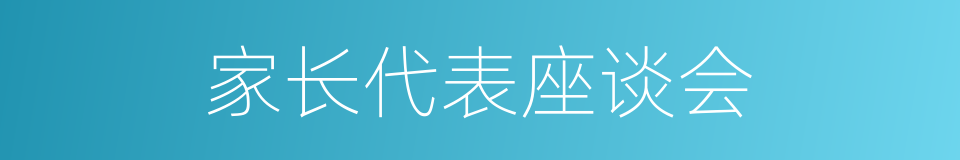 家长代表座谈会